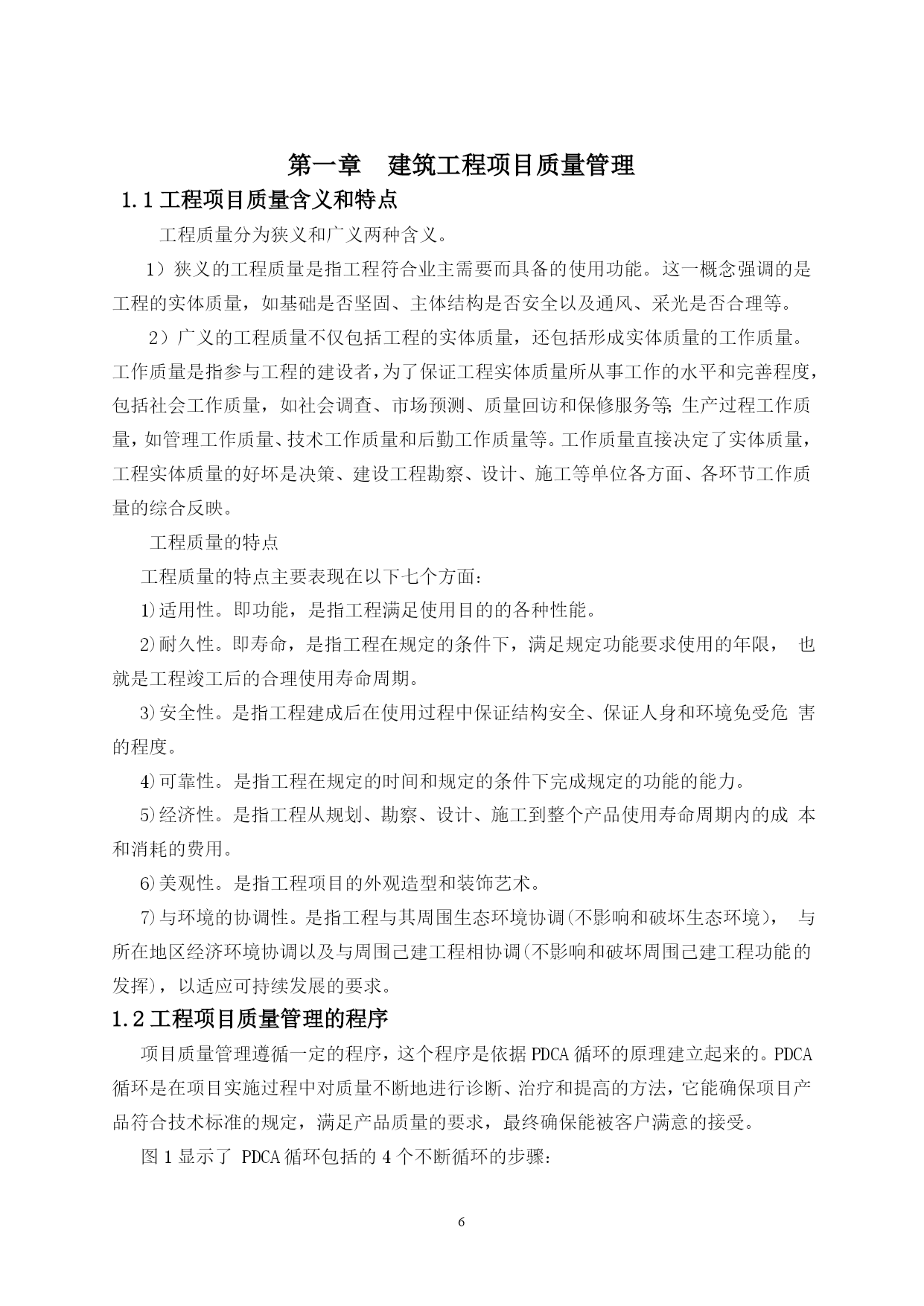 第一章　建筑工程项目质量管理

1.1 工程项目质量含义和特点

工程质量分为狭义和广义两种含义。

1）狭义的工程质量是指工程符合业主需要而具备的使用功能。这一概念强调的是工程的实体质量，如基础是否坚固、主体结构是否安全以及通风、采光是否合理等。

2）广义的工程质量不仅包括工程的实体质量，还包括形成实体质量的工作质量。工作质量是指参与工程的建设者，为了保证工程实体质量所从事工作的水平和完善程度，包括社会工作质量，如社会调查、市场预测、质量回访和保修服务等;生产过程工作质量，如管理工作质量、技术工作质量和后勤工作质量等。工作质量直接决定了实体质量，工程实体质量的好坏是决策、建设工程勘察、设计、施工等单位各方面、各环节工作质量的综合反映。

工程质量的特点

工程质量的特点主要表现在以下七个方面:

1)适用性。即功能，是指工程满足使用目的的各种性能。

2)耐久性。即寿命，是指工程在规定的条件下，满足规定功能要求使用的年限， 也就是工程竣工后的合理使用寿命周期。

3)安全性。是指工程建成后在使用过程中保证结构安全、保证人身和环境免受危 害的程度。

4)可靠性。是指工程在规定的时间和规定的条件下完成规定的功能的能力。

5)经济性。是指工程从规划、勘察、设计、施工到整个产品使用寿命周期内的成 本和消耗的费用。

6)美观性。是指工程项目的外观造型和装饰艺术。

7)与环境的协调性。是指工程与其周围生态环境协调(不影响和破坏生态环境)， 与所在地区经济环境协调以及与周围已建工程相协调(不影响和破坏周围已建工程功能的发挥)，以适应可持续发展的要求。

1.2 工程项目质量管理的程序

项目质量管理遵循一定的程序，这个程序是依据 PDCA 循环的原理建立起来的。PDCA 循环是在项目实施过程中对质量不断地进行诊断、治疗和提高的方法，它能确保项目产品符合技术标准的规定，满足产品质量的要求，最终确保能被客户满意的接受。

图 1 显示了 PDCA 循环包括的 4 个不断循环的步骤:

6